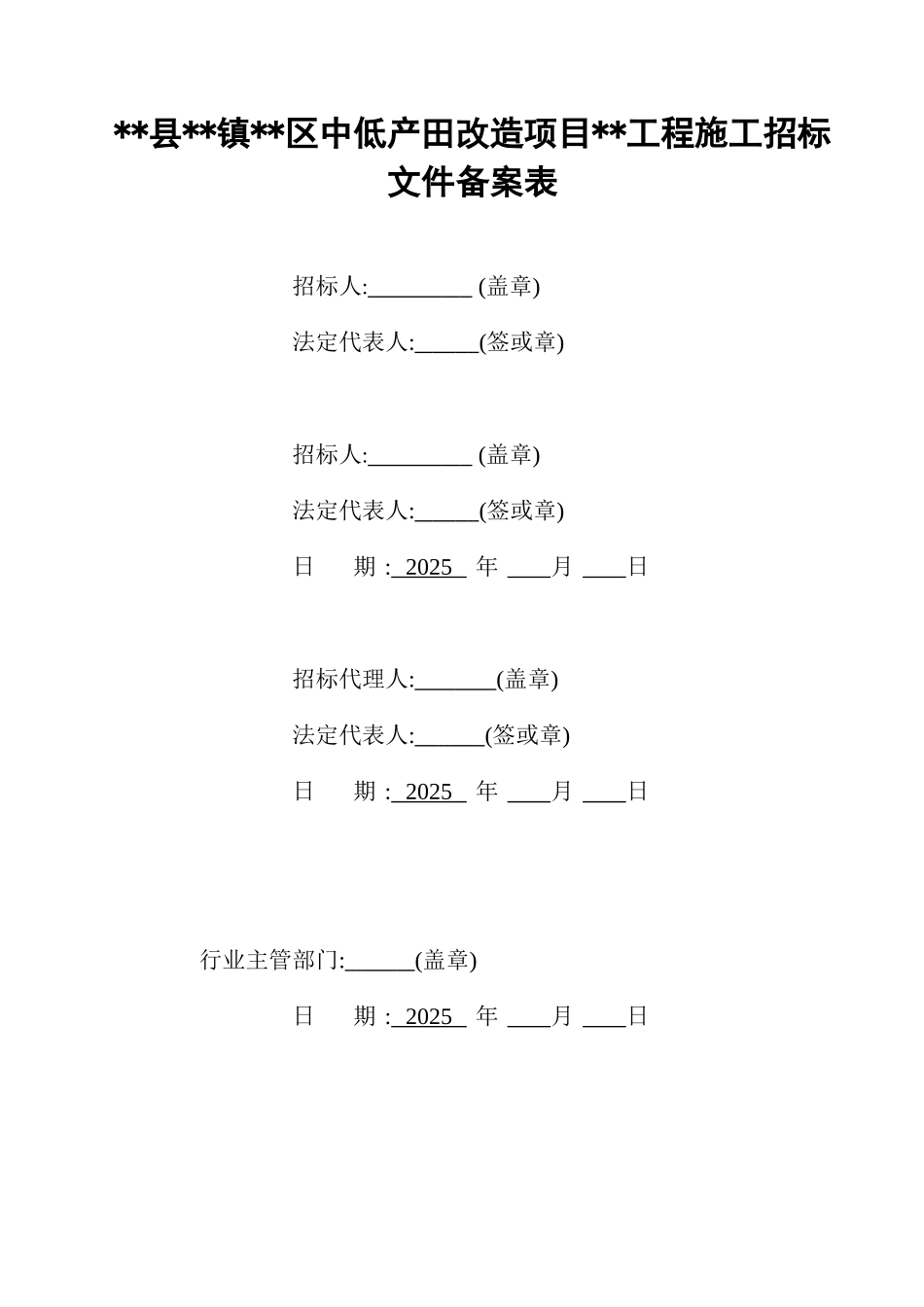 **县**镇**区中低产田改造项目**工程施工招标文件备案表

招标人:_________ (盖章)

法定代表人:______(签或章)

招标人:_________ (盖章)

法定代表人:______(签或章)

日　　期 : 2025 年 ____月 ____日

招标代理人:_______(盖章)

法定代表人:______(签或章)

日　　期 : 2025 年 ____月 ____日

行业主管部门:______(盖章)

日　　期 : 2025 年 ____月 ____日